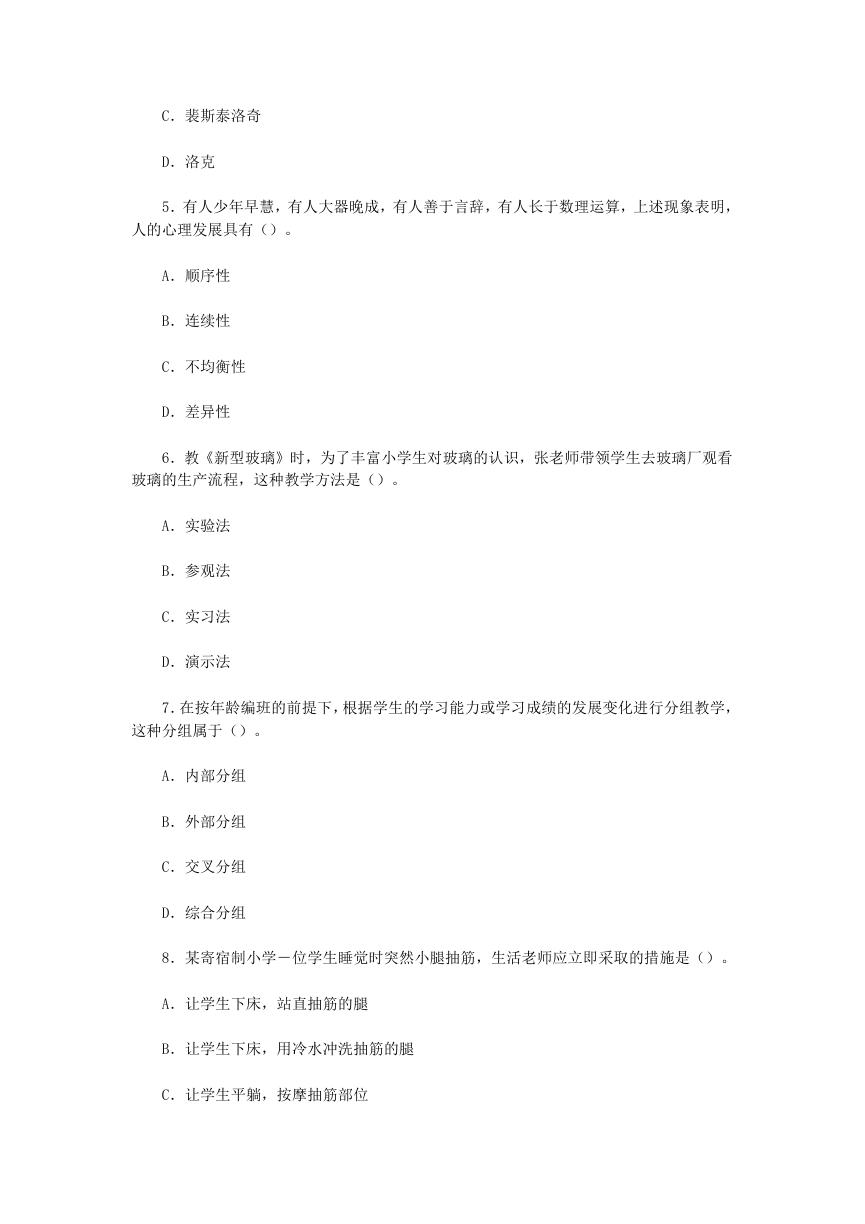 C．裴斯泰洛奇

D．洛克

5．有人少年早慧，有人大器晚成，有人善于言辞，有人长于数理运算，上述现象表明，人的心理发展具有（）。

A．顺序性

B．连续性

C．不均衡性

D．差异性

6．教《新型玻璃》时，为了丰富小学生对玻璃的认识，张老师带领学生去玻璃厂观看玻璃的生产流程，这种教学方法是（）。

A．实验法

B．参观法

C．实习法

D．演示法

7．在按年龄编班的前提下，根据学生的学习能力或学习成绩的发展变化进行分组教学，这种分组属于（）。

A．内部分组

B．外部分组

C．交叉分组

D．综合分组

8．某寄宿制小学一位学生睡觉时突然小腿抽筋，生活老师应立即采取的措施是（）。

A．让学生下床，站直抽筋的腿

B．让学生下床，用冷水冲洗抽筋的腿

C．让学生平躺，按摩抽筋部位